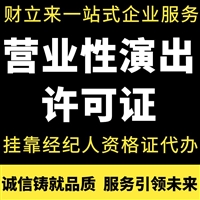 财立来一站式企业服务

营业性演出
许可证

挂靠经纪人资格证代办

诚信铸就品质 服务引领未来